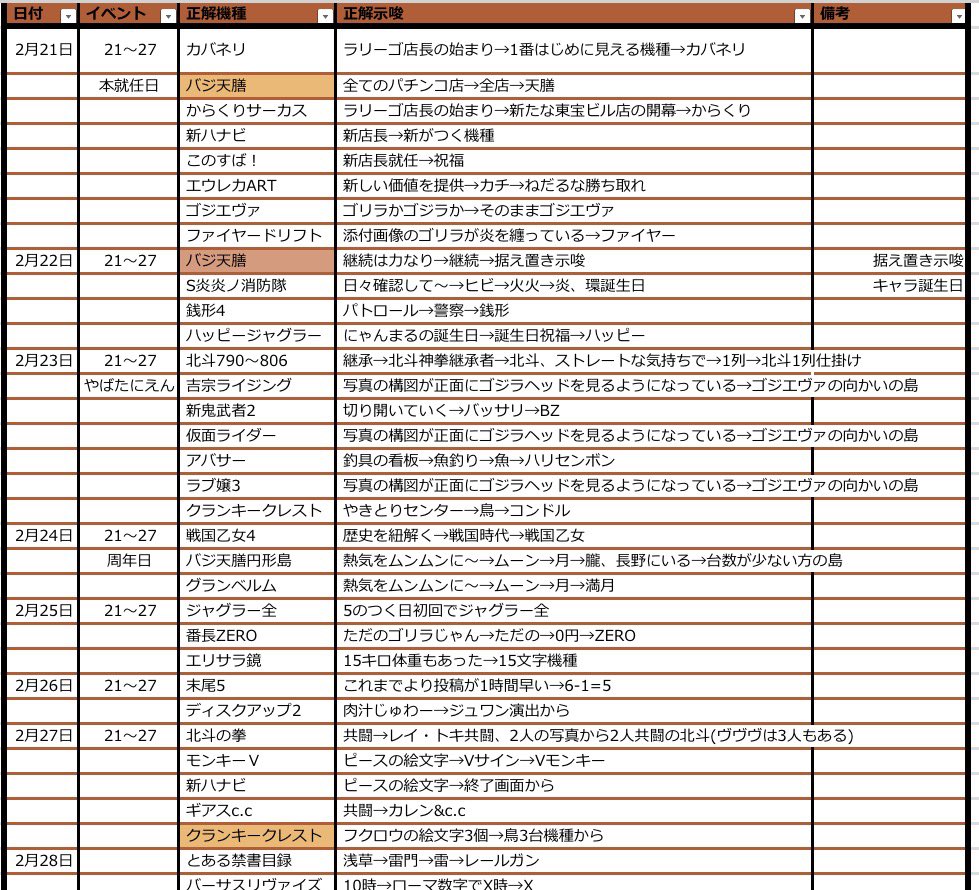 | 日付 | イベント | 正解機種 | 正解示唆 | 備考 |
|---|---|---|---|---|
| 2月21日 | 21～27 | カバネリ | ラリーゴ店長の始まり→1番はじめに見える機種→カバネリ | |
| | 本就任日 | バジ天膳 | 全てのパチンコ店→全店→天膳 | |
| | | からくりサーカス | ラリーゴ店長の始まり→新たな東宝ビル店の開幕→からくり | |
| | | 新ハナビ | 新店長→新がつく機種 | |
| | | このすば！ | 新店長就任→祝福 | |
| | | エウレカART | 新しい価値を提供→カチ→ねだるな勝ち取れ | |
| | | ゴジエヴァ | ゴリラかゴジラか→そのままゴジエヴァ | |
| | | ファイヤードリフト | 添付画像のゴリラが炎を纏っている→ファイヤー | |
| 2月22日 | 21～27 | バジ天膳 | 継続は力なり→継続→据え置き示唆 | 据え置き示唆 |
| | | S炎炎ノ消防隊 | 日々確認して～→ヒビ→火火→炎、環誕生日 | キャラ誕生日 |
| | | 銭形4 | パトロール→警察→銭形 | |
| | | ハッピージャグラー | にゃんまるの誕生日→誕生日祝福→ハッピー | |
| 2月23日 | 21～27 | 北斗790～806 | 継承→北斗神拳継承者→北斗、ストレートな気持ちで→1列→北斗1列仕掛け | |
| | やばたにえん | 吉宗ライジング | 写真の構図が正面にゴジラヘッドを見るようになっている→ゴジエヴァの向かいの島 | |
| | | 新鬼武者2 | 切り開いていく→バッサリ→BZ | |
| | | 仮面ライダー | 写真の構図が正面にゴジラヘッドを見るようになっている→ゴジエヴァの向かいの島 | |
| | | アバサー | 釣具の看板→魚釣り→魚→ハリセンボン | |
| | | ラブ嬢3 | 写真の構図が正面にゴジラヘッドを見るようになっている→ゴジエヴァの向かいの島 | |
| | | クランキークレスト | やきとりセンター→鳥→コンドル | |
| 2月24日 | 21～27 | 戦国乙女4 | 歴史を紐解く→戦国時代→戦国乙女 | |
| | 周年日 | バジ天膳円形島 | 熱気をムンムンに～→ムーン→月→朧、長野にいる→台数が少ない方の島 | |
| | | グランベルム | 熱気をムンムンに～→ムーン→月→満月 | |
| 2月25日 | 21～27 | ジャグラー全 | 5のつく日初回でジャグラー全 | |
| | | 番長ZERO | ただのゴリラじゃん→ただの→0円→ZERO | |
| | | エリサラ鏡 | 15キロ体重もあった→15文字機種 | |
| 2月26日 | 21～27 | 末尾5 | これまでより投稿が1時間早い→6-1=5 | |
| | | ディスクアップ2 | 肉汁じゅわー→ジュワン演出から | |
| 2月27日 | 21～27 | 北斗の拳 | 共闘→レイ・トキ共闘、2人の写真から2人共闘の北斗(ヴヴヴは3人もある) | |
| | | モンキーV | ピースの絵文字→Vサイン→Vモンキー | |
| | | 新ハナビ | ピースの絵文字→終了画面から | |
| | | ギアスc.c | 共闘→カレン&c.c | |
| | | クランキークレスト | フクロウの絵文字3個→鳥3台機種から | |
| 2月28日 | | とある禁書目録 | 浅草→雷門→雷→レールガン | |
| | | バーサスリヴァイズ | 10時→ローマ数字でX時→X | |